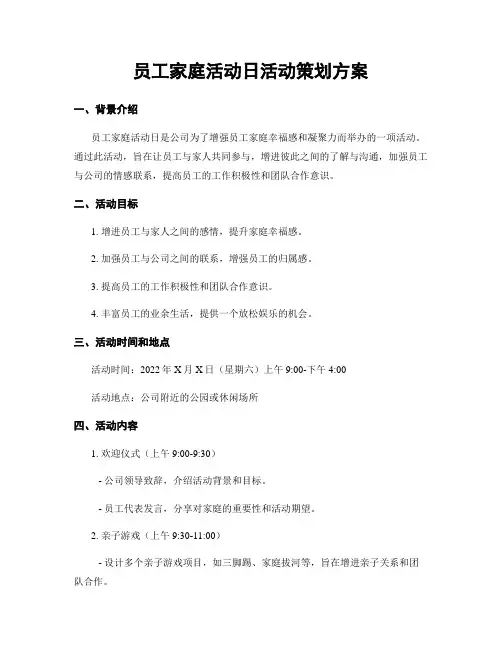 员工家庭活动日活动策划方案

一、背景介绍

员工家庭活动日是公司为了增强员工家庭幸福感和凝聚力而举办的一项活动。通过此活动，旨在让员工与家人共同参与，增进彼此之间的了解与沟通，加强员工与公司的情感联系，提高员工的工作积极性和团队合作意识。

二、活动目标

1. 增进员工与家人之间的感情，提升家庭幸福感。

2. 加强员工与公司之间的联系，增强员工的归属感。

3. 提高员工的工作积极性和团队合作意识。

4. 丰富员工的业余生活，提供一个放松娱乐的机会。

三、活动时间和地点

活动时间：2022 年 X 月 X 日（星期六）上午 9:00-下午 4:00

活动地点：公司附近的公园或休闲场所

四、活动内容

1. 欢迎仪式（上午 9:00-9:30）

- 公司领导致辞，介绍活动背景和目标。

- 员工代表发言，分享对家庭的重要性和活动期望。

2. 亲子游戏（上午 9:30-11:00）

- 设计多个亲子游戏项目，如三脚踢、家庭拔河等，旨在增进亲子关系和团队合作。